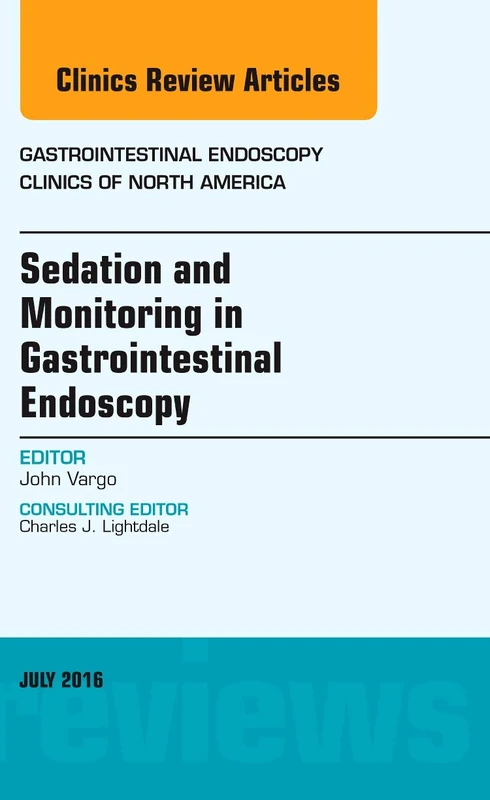 Clinics Review Articles

GASTROINTESTINAL ENDOSCOPY
CLINICS OF NORTH AMERICA

Sedation and Monitoring in Gastrointestinal Endoscopy

EDITOR
John Vargo

CONSULTING EDITOR
Charles J. Lightdale

JULY 2016

reviews